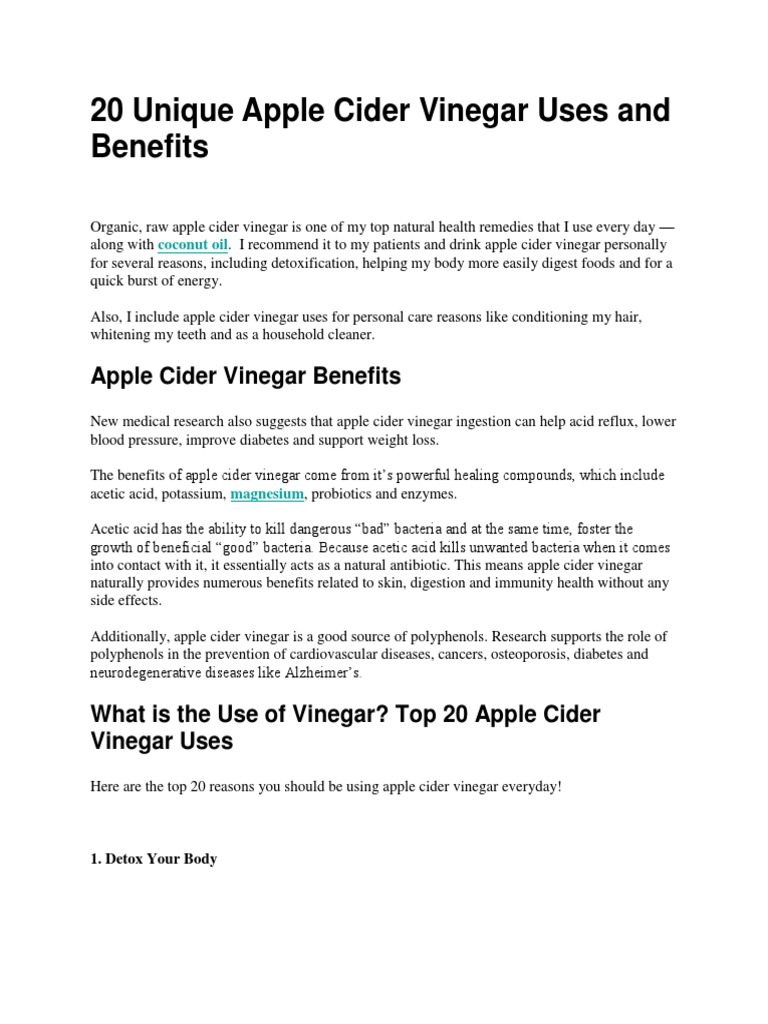 20 Unique Apple Cider Vinegar Uses and Benefits

Organic, raw apple cider vinegar is one of my top natural health remedies that I use every day — along with coconut oil. I recommend it to my patients and drink apple cider vinegar personally for several reasons, including detoxification, helping my body more easily digest foods and for a quick burst of energy.

Also, I include apple cider vinegar uses for personal care reasons like conditioning my hair, whitening my teeth and as a household cleaner.

Apple Cider Vinegar Benefits

New medical research also suggests that apple cider vinegar ingestion can help acid reflux, lower blood pressure, improve diabetes and support weight loss.

The benefits of apple cider vinegar come from it's powerful healing compounds, which include acetic acid, potassium, magnesium, probiotics and enzymes.

Acetic acid has the ability to kill dangerous "bad" bacteria and at the same time, foster the growth of beneficial "good" bacteria. Because acetic acid kills unwanted bacteria when it comes into contact with it, it essentially acts as a natural antibiotic. This means apple cider vinegar naturally provides numerous benefits related to skin, digestion and immunity health without any side effects.

Additionally, apple cider vinegar is a good source of polyphenols. Research supports the role of polyphenols in the prevention of cardiovascular diseases, cancers, osteoporosis, diabetes and neurodegenerative diseases like Alzheimer's.

What is the Use of Vinegar? Top 20 Apple Cider Vinegar Uses

Here are the top 20 reasons you should be using apple cider vinegar everyday!

1. Detox Your Body